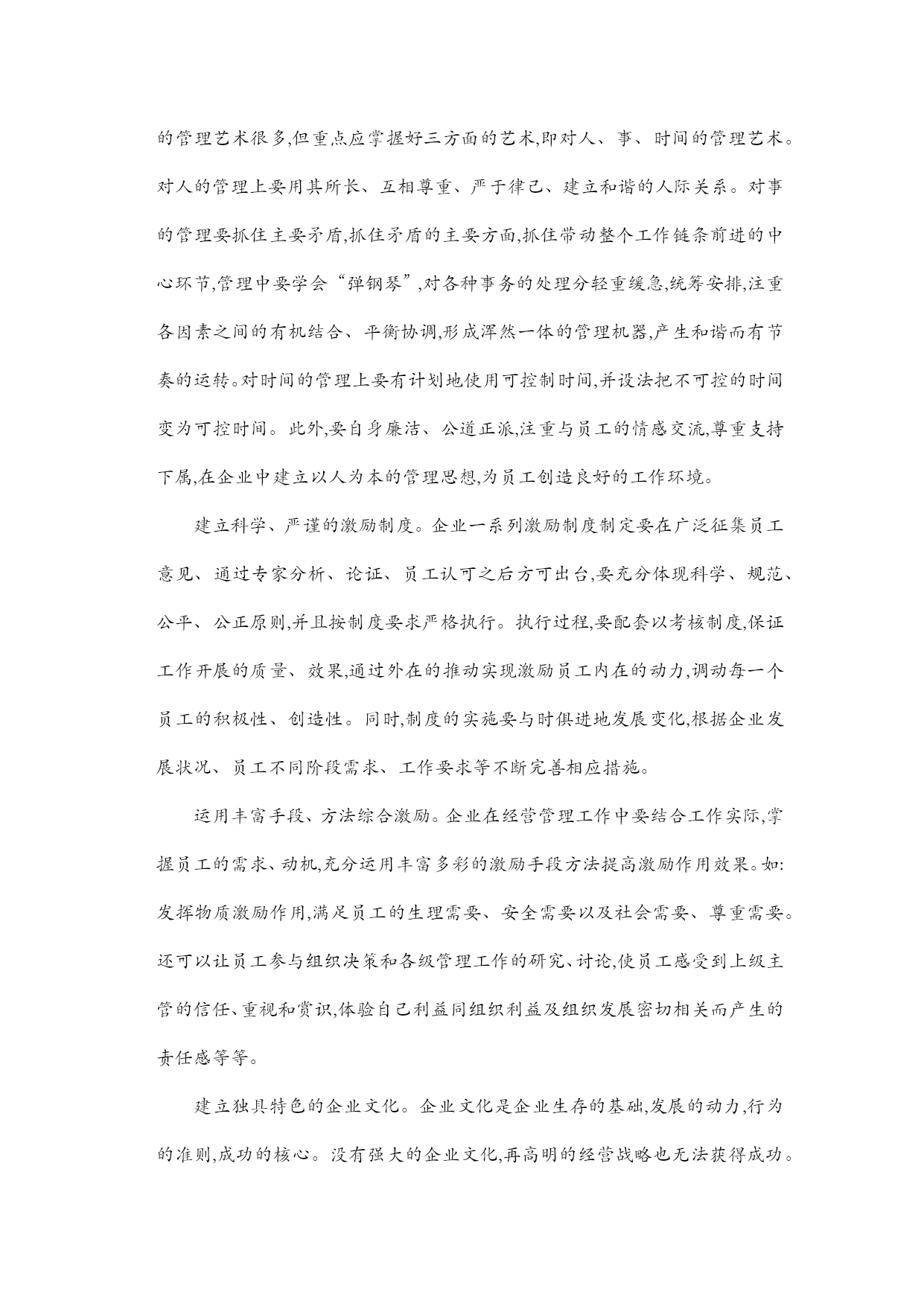 的管理艺术很多,但重点应掌握好三方面的艺术,即对人、事、时间的管理艺术。对人的管理上要用其所长、互相尊重、严于律己、建立和谐的人际关系。对事的管理要抓住主要矛盾,抓住矛盾的主要方面,抓住带动整个工作链条前进的中心环节,管理中要学会“弹钢琴”,对各种事务的处理分轻重缓急,统筹安排,注重各因素之间的有机结合、平衡协调,形成浑然一体的管理机器,产生和谐而有节奏的运转。对时间的管理上要有计划地使用可控制时间,并设法把不可控的时间变为可控时间。此外,要自身廉洁、公道正派,注重与员工的情感交流,尊重支持下属,在企业中建立以人为本的管理思想,为员工创造良好的工作环境。

建立科学、严谨的激励制度。企业一系列激励制度制定要在广泛征集员工意见、通过专家分析、论证、员工认可之后方可出台,要充分体现科学、规范、公平、公正原则,并且按制度要求严格执行。执行过程,要配套以考核制度,保证工作开展的质量、效果,通过外在的推动实现激励员工内在的动力,调动每一个员工的积极性、创造性。同时,制度的实施要与时俱进地发展变化,根据企业发展状况、员工不同阶段需求、工作要求等不断完善相应措施。

运用丰富手段、方法综合激励。企业在经营管理工作中要结合工作实际,掌握员工的需求、动机,充分运用丰富多彩的激励手段方法提高激励作用效果。如:发挥物质激励作用,满足员工的生理需要、安全需要以及社会需要、尊重需要。还可以让员工参与组织决策和各级管理工作的研究、讨论,使员工感受到上级主管的信任、重视和赏识,体验自己利益同组织利益及组织发展密切相关而产生的责任感等等。

建立独具特色的企业文化。企业文化是企业生存的基础,发展的动力,行为的准则,成功的核心。没有强大的企业文化,再高明的经营战略也无法获得成功。